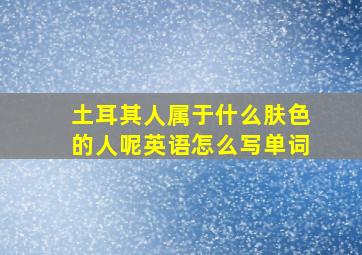 土耳其人属于什么肤色的人呢英语怎么写单词